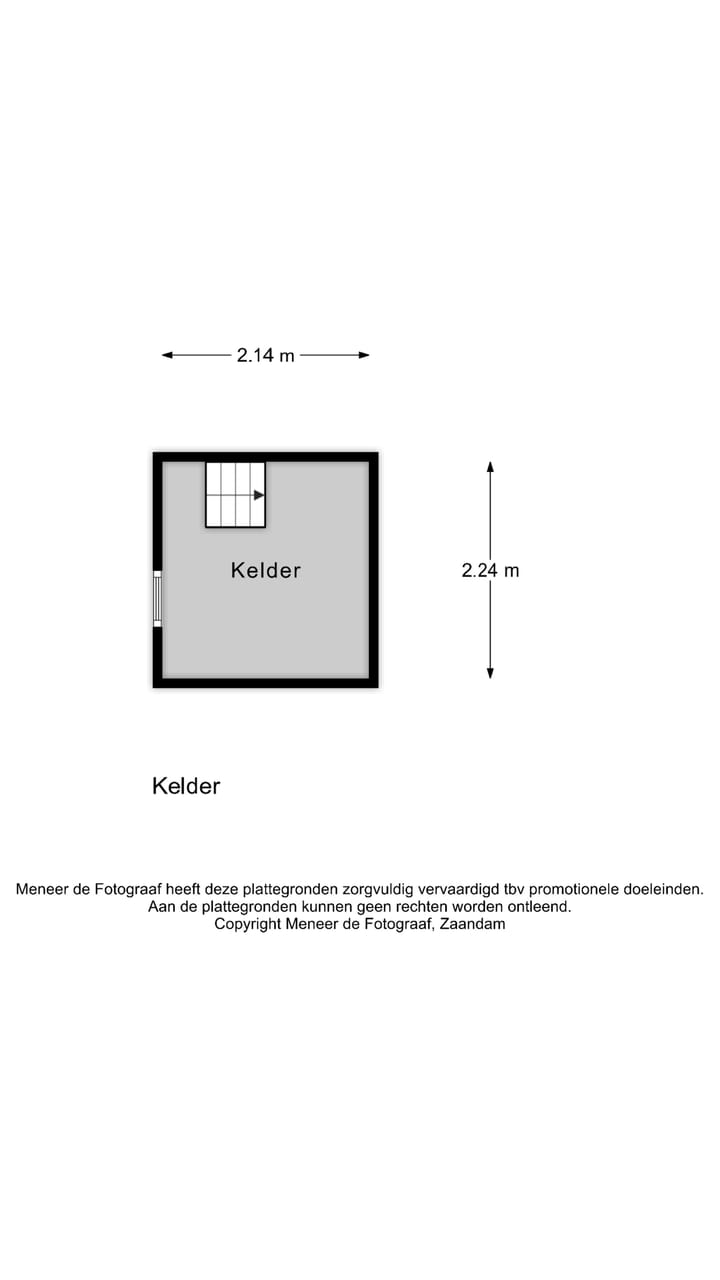 2.14 m

Kelder

2.24 m

Kelder

Meneer de Fotograaf heeft deze plattegronden zorgvuldig vervaardigd tbv promotionele doeleinden.
Aan de plattegronden kunnen geen rechten worden ontleend.
Copyright Meneer de Fotograaf, Zaandam